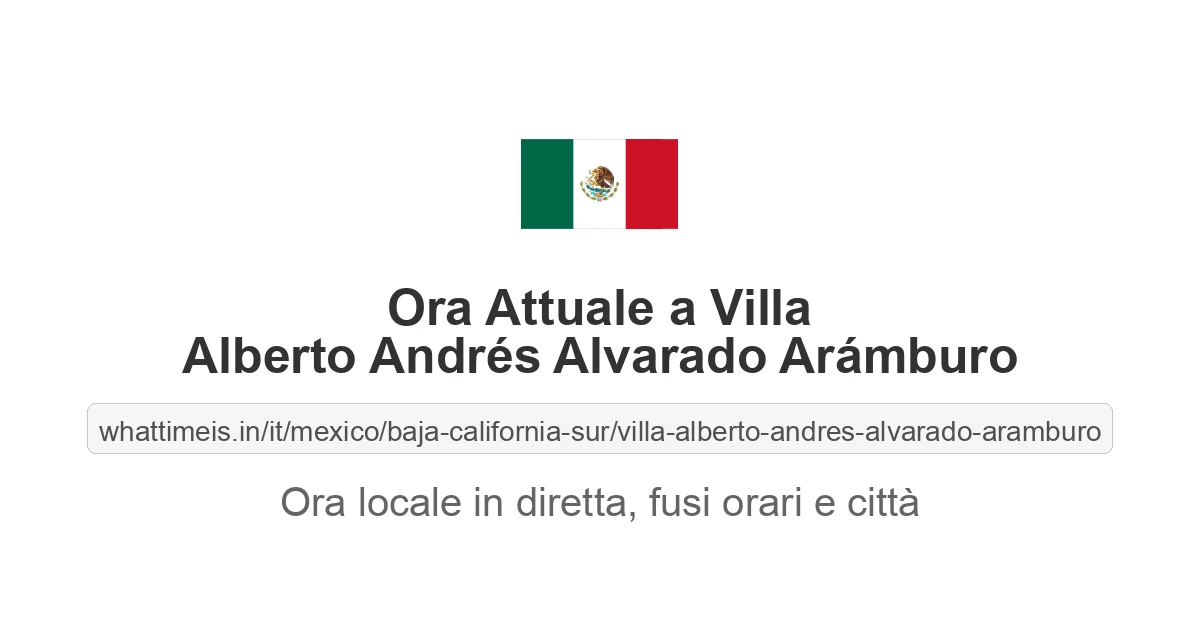 Ora Attuale a Villa
Alberto Andrés Alvarado Arámburo

whattimeis.in/it/mexico/baja-california-sur/villa-alberto-andres-alvarado-aramburo

Ora locale in diretta, fusi orari e città